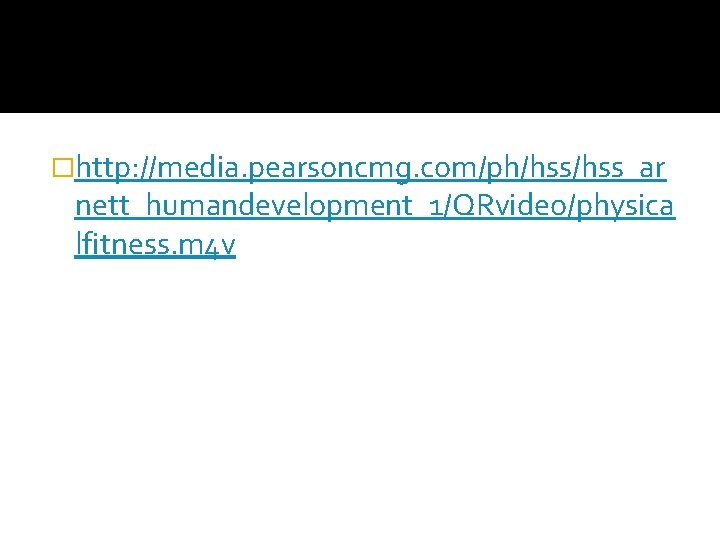 http://media.pearsoncmg.com/ph/hss/hss_arnett_humandevelopment_1/QRvideo/physicalfitness.m4v